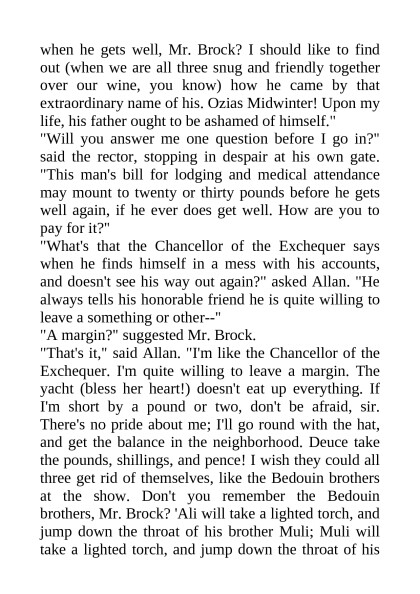 when he gets well, Mr. Brock? I should like to find out (when we are all three snug and friendly together over our wine, you know) how he came by that extraordinary name of his. Ozias Midwinter! Upon my life, his father ought to be ashamed of himself."

"Will you answer me one question before I go in?" said the rector, stopping in despair at his own gate. "This man's bill for lodging and medical attendance may mount to twenty or thirty pounds before he gets well again, if he ever does get well. How are you to pay for it?"

"What's that the Chancellor of the Exchequer says when he finds himself in a mess with his accounts, and doesn't see his way out again?" asked Allan. "He always tells his honorable friend he is quite willing to leave a something or other--"

"A margin?" suggested Mr. Brock.

"That's it," said Allan. "I'm like the Chancellor of the Exchequer. I'm quite willing to leave a margin. The yacht (bless her heart!) doesn't eat up everything. If I'm short by a pound or two, don't be afraid, sir. There's no pride about me; I'll go round with the hat, and get the balance in the neighborhood. Deuce take the pounds, shillings, and pence! I wish they could all three get rid of themselves, like the Bedouin brothers at the show. Don't you remember the Bedouin brothers, Mr. Brock? 'Ali will take a lighted torch, and jump down the throat of his brother Muli; Muli will take a lighted torch, and jump down the throat of his